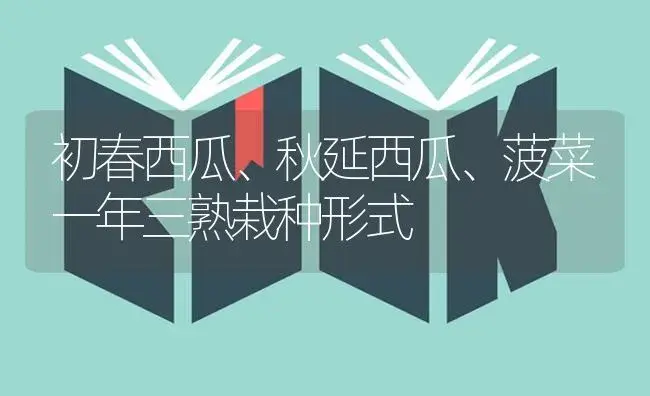 初春西瓜、秋延西瓜、菠菜一年三熟栽种形式